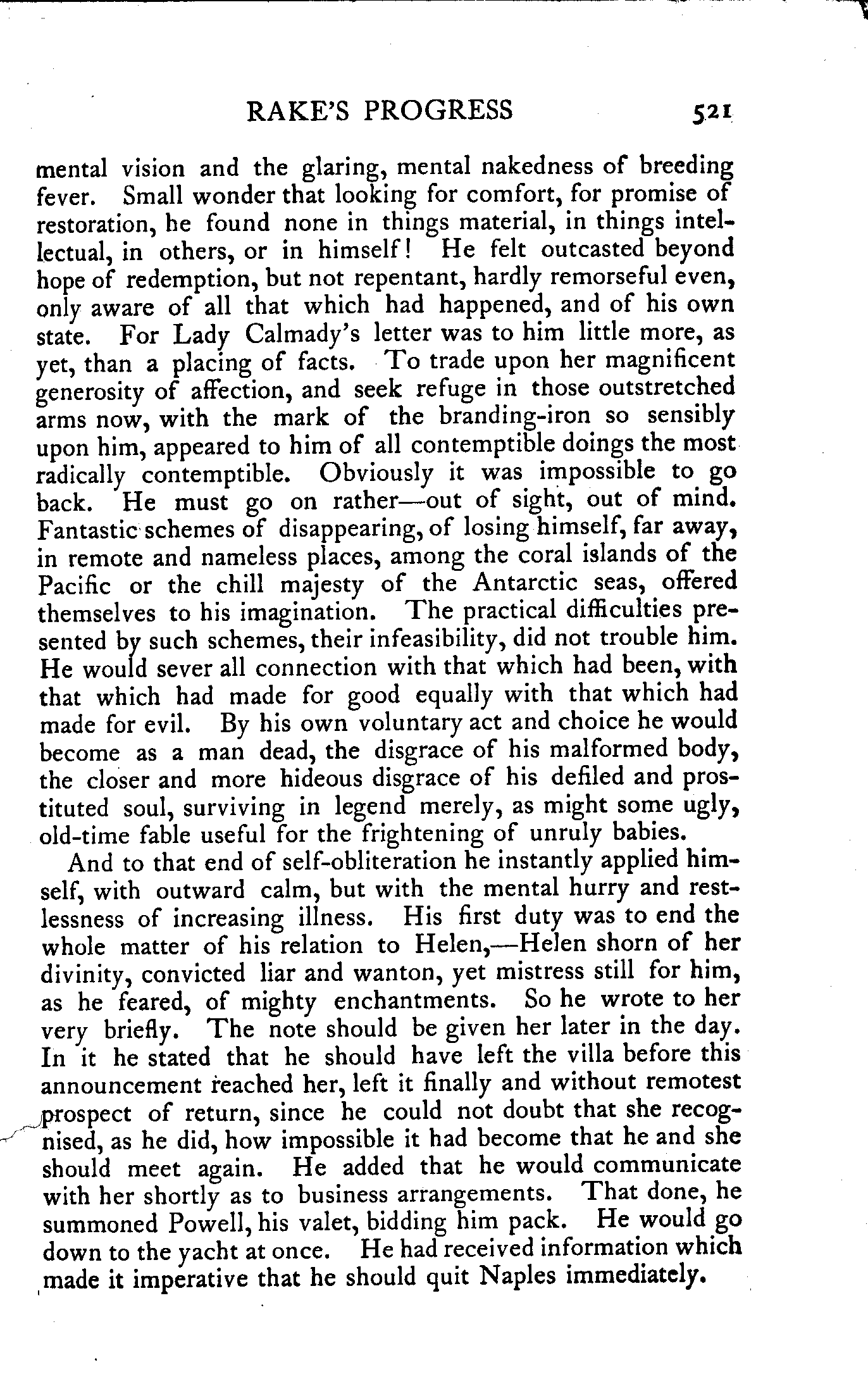 RAKE'S PROGRESS 521

mental vision and the glaring, mental nakedness of breeding fever. Small wonder that looking for comfort, for promise of restoration, he found none in things material, in things intellectual, in others, or in himself! He felt outcasted beyond hope of redemption, but not repentant, hardly remorseful even, only aware of all that which had happened, and of his own state. For Lady Calmady's letter was to him little more, as yet, than a placing of facts. To trade upon her magnificent generosity of affection, and seek refuge in those outstretched arms now, with the mark of the branding-iron so sensibly upon him, appeared to him of all contemptible doings the most radically contemptible. Obviously it was impossible to go back. He must go on rather—out of sight, out of mind. Fantastic schemes of disappearing, of losing himself, far away, in remote and nameless places, among the coral islands of the Pacific or the chill majesty of the Antarctic seas, offered themselves to his imagination. The practical difficulties presented by such schemes, their infeasibility, did not trouble him. He would sever all connection with that which had been, with that which had made for good equally with that which had made for evil. By his own voluntary act and choice he would become as a man dead, the disgrace of his malformed body, the closer and more hideous disgrace of his defiled and prostituted soul, surviving in legend merely, as might some ugly, old-time fable useful for the frightening of unruly babies.

And to that end of self-obliteration he instantly applied himself, with outward calm, but with the mental hurry and restlessness of increasing illness. His first duty was to end the whole matter of his relation to Helen,—Helen shorn of her divinity, convicted liar and wanton, yet mistress still for him, as he feared, of mighty enchantments. So he wrote to her very briefly. The note should be given her later in the day. In it he stated that he should have left the villa before this announcement reached her, left it finally and without remotest prospect of return, since he could not doubt that she recognised, as he did, how impossible it had become that he and she should meet again. He added that he would communicate with her shortly as to business arrangements. That done, he summoned Powell, his valet, bidding him pack. He would go down to the yacht at once. He had received information which made it imperative that he should quit Naples immediately.